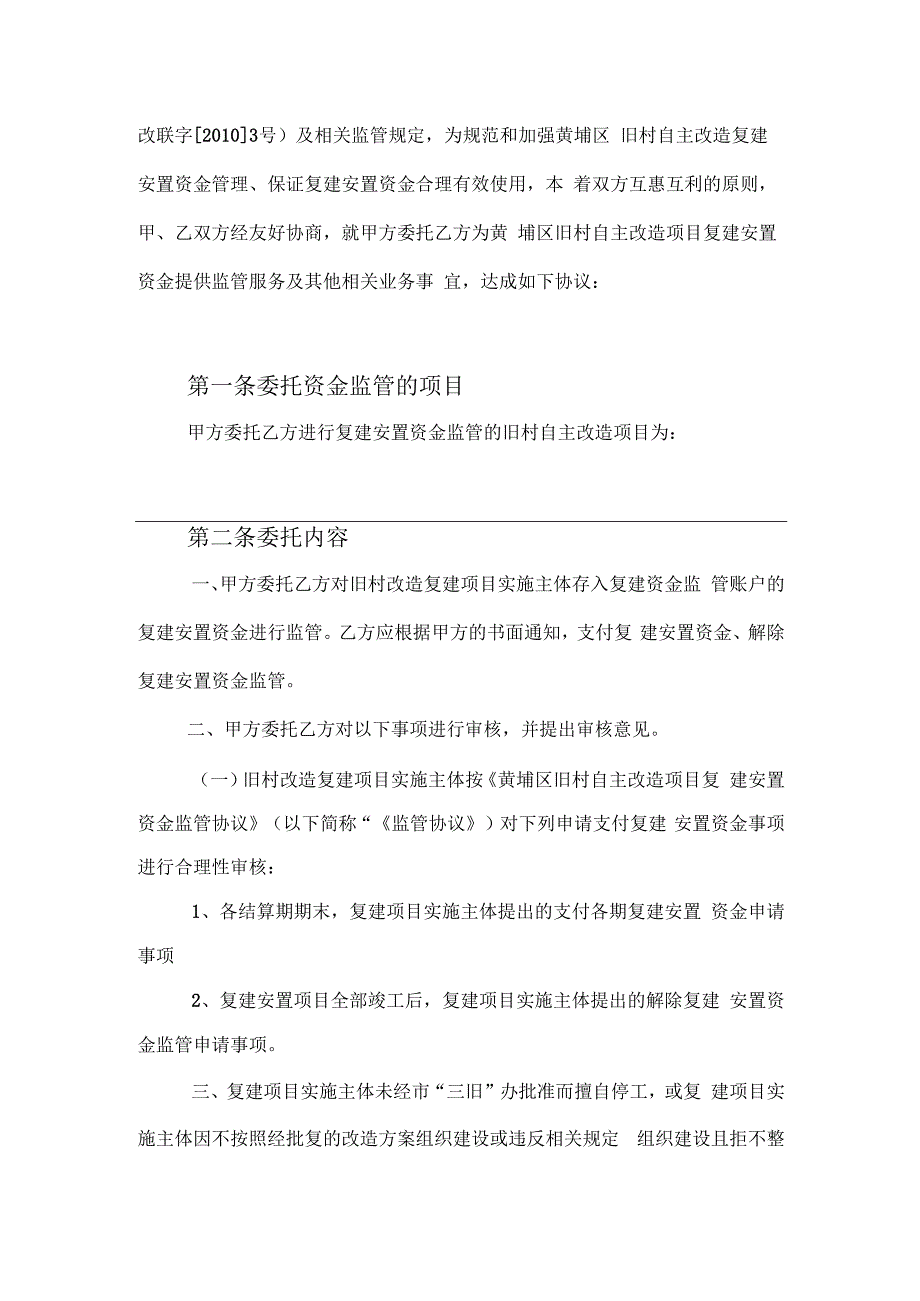 改联字[2010]3号）及相关监管规定，为规范和加强黄埔区 旧村自主改造复建安置资金管理、保证复建安置资金合理有效使用，本 着双方互惠互利的原则，甲、乙双方经友好协商，就甲方委托乙方为黄 埔区旧村自主改造项目复建安置资金提供监管服务及其他相关业务事 宜，达成如下协议：

第一条委托资金监管的项目

甲方委托乙方进行复建安置资金监管的旧村自主改造项目为：

第二条委托内容

一、甲方委托乙方对旧村改造复建项目实施主体存入复建资金监 管账户的复建安置资金进行监管。乙方应根据甲方的书面通知，支付复 建安置资金、解除复建安置资金监管。

二、甲方委托乙方对以下事项进行审核，并提出审核意见。

（一）旧村改造复建项目实施主体按《黄埔区旧村自主改造项目复 建安置资金监管协议》（以下简称“《监管协议》）对下列申请支付复建 安置资金事项进行合理性审核：

1、各结算期期末，复建项目实施主体提出的支付各期复建安置 资金申请事项

2、复建安置项目全部竣工后，复建项目实施主体提出的解除复建 安置资金监管申请事项。

三、复建项目实施主体未经市“三旧”办批准而擅自停工，或复 建项目实施主体因不按照经批复的改造方案组织建设或违反相关规定 组织建设且拒不整